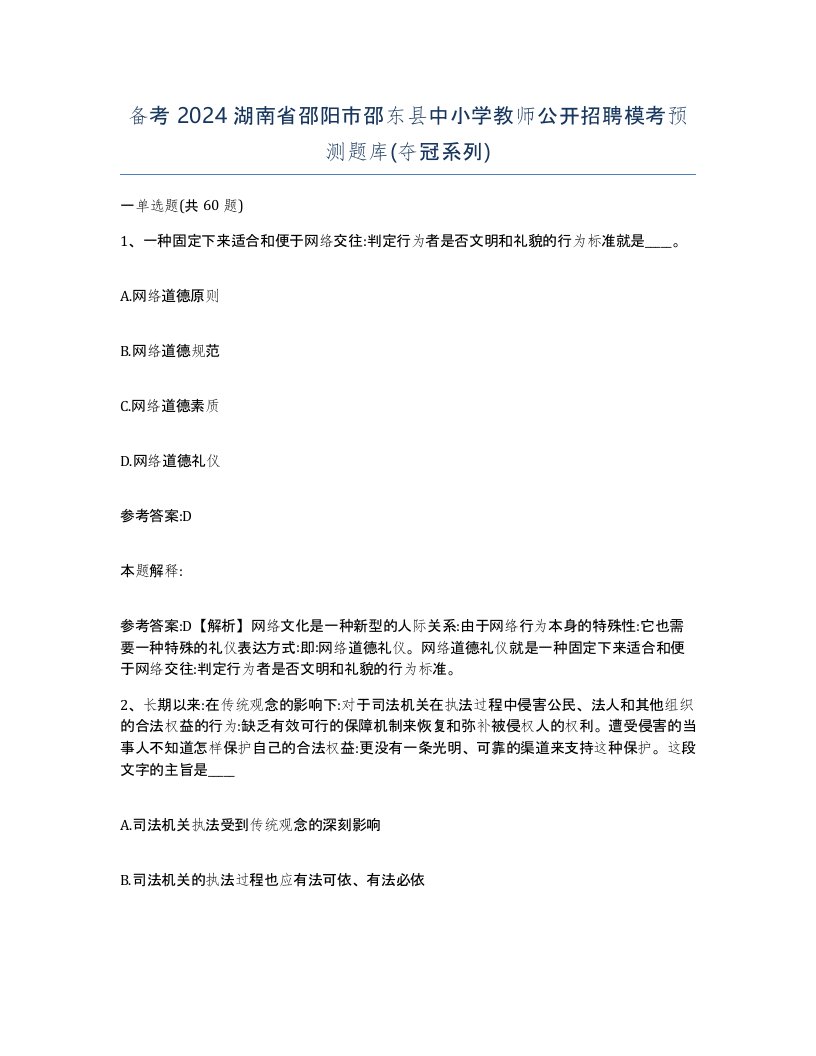 备考 2024 湖南省邵阳市邵东县中小学教师公开招聘模考预测题库(夺冠系列)

一单选题(共 60 题)

1、一种固定下来适合和便于网络交往:判定行为者是否文明和礼貌的行为标准就是____。

A.网络道德原则

B.网络道德规范

C.网络道德素质

D.网络道德礼仪

参考答案:D

本题解释:

参考答案:D【解析】网络文化是一种新型的人际关系:由于网络行为本身的特殊性:它也需要一种特殊的礼仪表达方式:即:网络道德礼仪。网络道德礼仪就是一种固定下来适合和便于网络交往:判定行为者是否文明和礼貌的行为标准。

2、长期以来:在传统观念的影响下:对于司法机关在执法过程中侵害公民、法人和其他组织的合法权益的行为:缺乏有效可行的保障机制来恢复和弥补被侵权人的权利。遭受侵害的当事人不知道怎样保护自己的合法权益:更没有一条光明、可靠的渠道来支持这种保护。这段文字的主旨是____

A.司法机关执法受到传统观念的深刻影响

B.司法机关的执法过程也应有法可依、有法必依